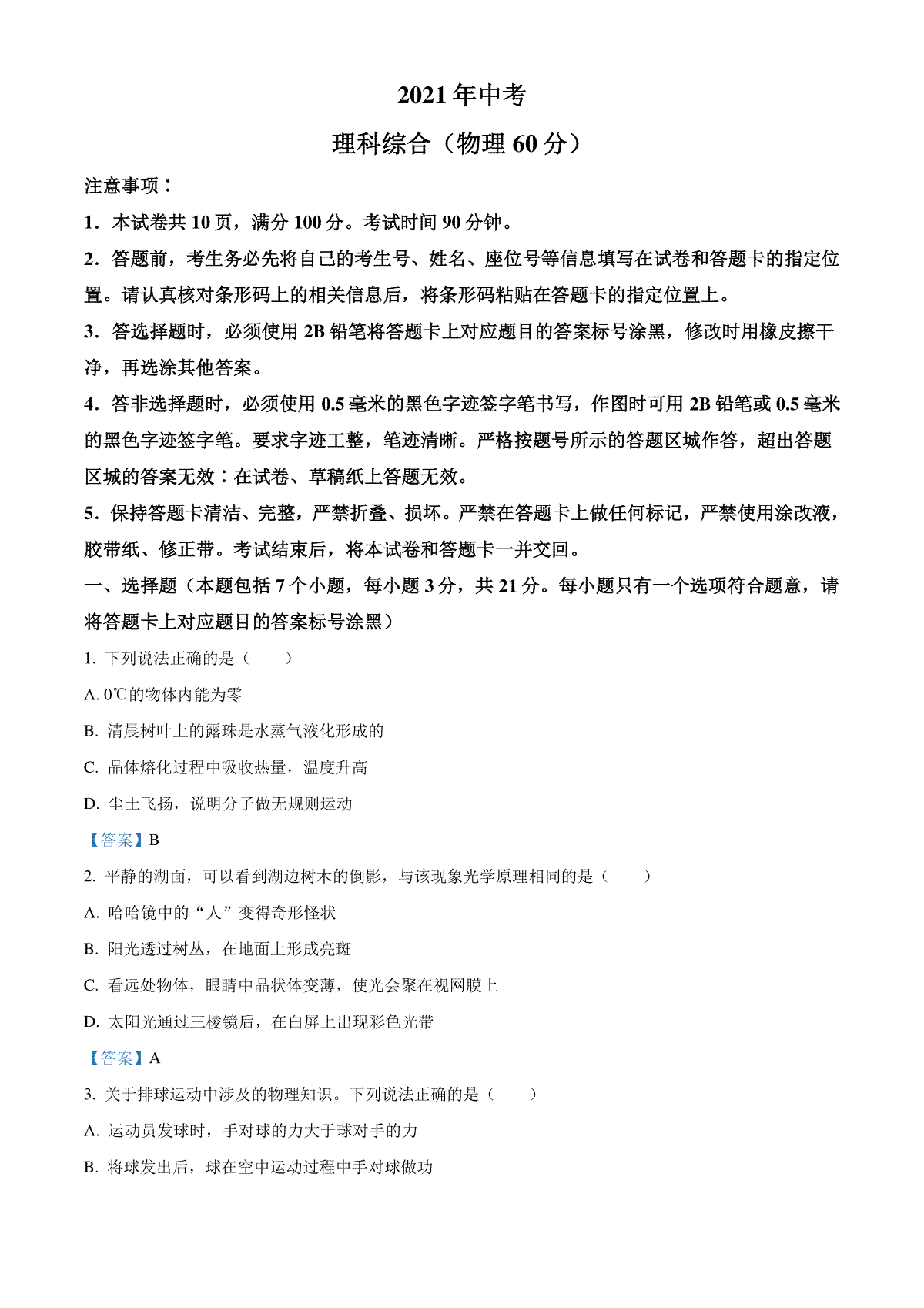 2021 年中考

理科综合（物理 60 分）

注意事项：

1．本试卷共 10 页，满分 100 分。考试时间 90 分钟。

2．答题前，考生务必先将自己的考生号、姓名、座位号等信息填写在试卷和答题卡的指定位置。请认真核对条形码上的相关信息后，将条形码粘贴在答题卡的指定位置上。

3．答选择题时，必须使用 2B 铅笔将答题卡上对应题目的答案标号涂黑，修改时用橡皮擦干净，再选涂其他答案。

4．答非选择题时，必须使用 0.5 毫米的黑色字迹签字笔书写，作图时可用 2B 铅笔或 0.5 毫米的黑色字迹签字笔。要求字迹工整，笔迹清晰。严格按题号所示的答题区城作答，超出答题区城的答案无效：在试卷、草稿纸上答题无效。

5．保持答题卡清洁、完整，严禁折叠、损坏。严禁在答题卡上做任何标记，严禁使用涂改液，胶带纸、修正带。考试结束后，将本试卷和答题卡一并交回。

一、选择题（本题包括 7 个小题，每小题 3 分，共 21 分。每小题只有一个选项符合题意，请将答题卡上对应题目的答案标号涂黑）

1. 下列说法正确的是（　　）

A. 0℃的物体内能为零

B. 清晨树叶上的露珠是水蒸气液化形成的

C. 晶体熔化过程中吸收热量，温度升高

D. 尘土飞扬，说明分子做无规则运动

【答案】B

2. 平静的湖面，可以看到湖边树木的倒影，与该现象光学原理相同的是（　　）

A. 哈哈镜中的“人”变得奇形怪状

B. 阳光透过树丛，在地面上形成亮斑

C. 看远处物体，眼睛中晶状体变薄，使光会聚在视网膜上

D. 太阳光通过三棱镜后，在白屏上出现彩色光带

【答案】A

3. 关于排球运动中涉及的物理知识。下列说法正确的是（　　）

A. 运动员发球时，手对球的力大于球对手的力

B. 将球发出后，球在空中运动过程中手对球做功